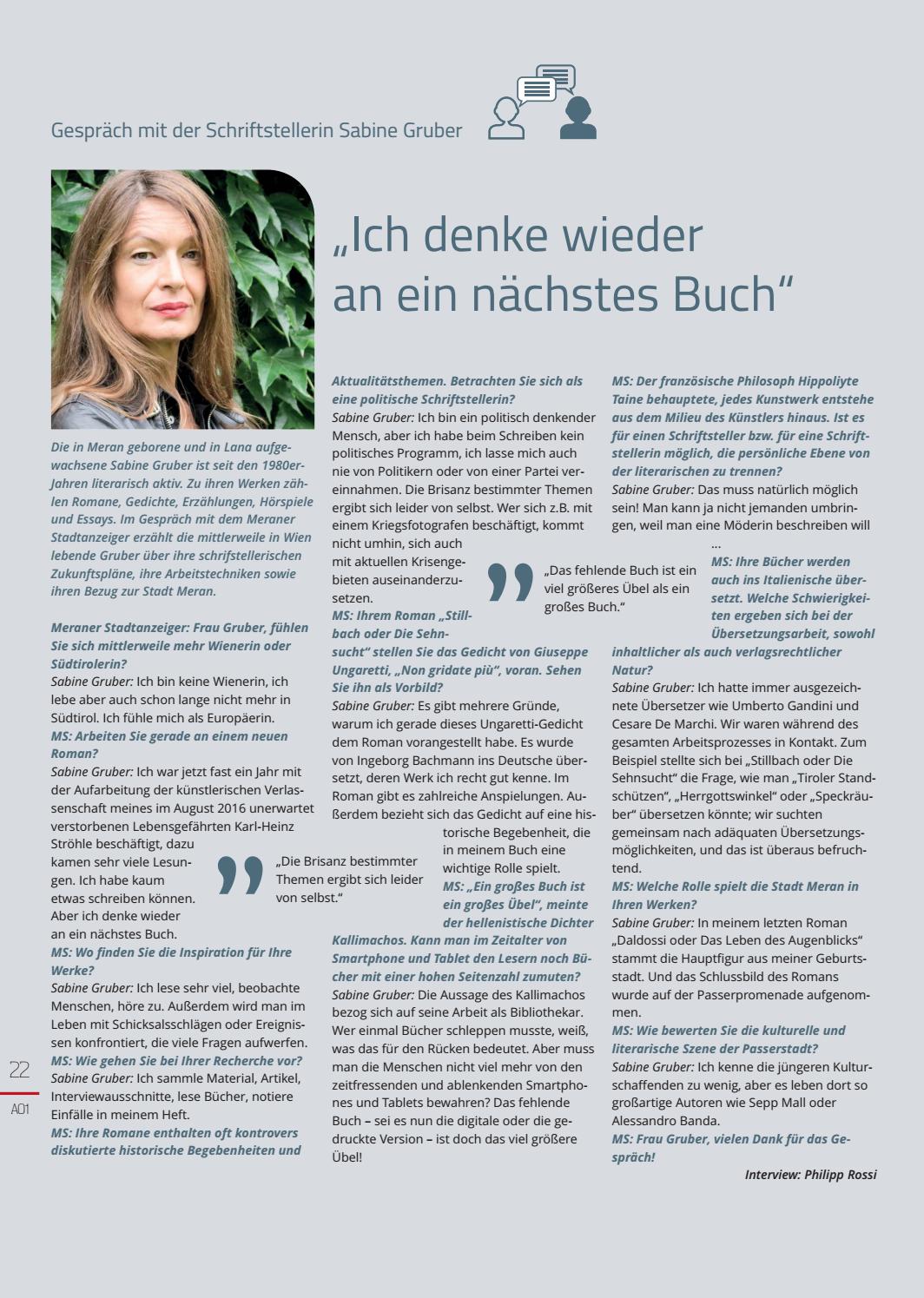 Gespräch mit der Schriftstellerin Sabine Gruber

„Ich denke wieder an ein nächstes Buch“

Die in Meran geborene und in Lana aufgewachsene Sabine Gruber ist seit den 1980er-Jahren literarisch aktiv. Zu ihren Werken zählen Romane, Gedichte, Erzählungen, Hörspiele und Essays. Im Gespräch mit dem Meraner Stadtanzeiger erzählt die mittlerweile in Wien lebende Gruber über ihre schriftstellerischen Zukunftspläne, ihre Arbeitstechniken sowie ihren Bezug zur Stadt Meran.

Meraner Stadtanzeiger: Frau Gruber, fühlen Sie sich mittlerweile mehr Wienerin oder Südtirolerin?
Sabine Gruber: Ich bin keine Wienerin, ich lebe aber auch schon lange nicht mehr in Südtirol. Ich fühle mich als Europäerin.
MS: Arbeiten Sie gerade an einem neuen Roman?
Sabine Gruber: Ich war jetzt fast ein Jahr mit der Aufarbeitung der künstlerischen Verlassenschaft meines im August 2016 unerwartet verstorbenen Lebensgefährten Karl-Heinz Ströhle beschäftigt, dazu kamen sehr viele Lesungen. Ich habe kaum etwas schreiben können. Aber ich denke wieder an ein nächstes Buch.

„Die Brisanz bestimmter Themen ergibt sich leider von selbst.“

MS: Wo finden Sie die Inspiration für Ihre Werke?
Sabine Gruber: Ich lese sehr viel, beobachte Menschen, höre zu. Außerdem wird man im Leben mit Schicksalsschlägen oder Ereignissen konfrontiert, die viele Fragen aufwerfen.
MS: Wie gehen Sie bei Ihrer Recherche vor?
Sabine Gruber: Ich sammle Material, Artikel, Interviewausschnitte, lese Bücher, notiere Einfälle in meinem Heft.
MS: Ihre Romane enthalten oft kontrovers diskutierte historische Begebenheiten und Aktualitätsthemen. Betrachten Sie sich als eine politische Schriftstellerin?
Sabine Gruber: Ich bin ein politisch denkender Mensch, aber ich habe beim Schreiben kein politisches Programm, ich lasse mich auch nie von Politikern oder von einer Partei vereinnahmen. Die Brisanz bestimmter Themen ergibt sich leider von selbst. Wer sich z.B. mit einem Kriegsfotografen beschäftigt, kommt nicht umhin, sich auch mit aktuellen Krisengebieten auseinanderzusetzen.

„Das fehlende Buch ist ein viel größeres Übel als ein großes Buch.“

MS: Ihrem Roman „Stillbach oder Die Sehnsucht“ stellen Sie das Gedicht von Giuseppe Ungaretti, „Non gridate più“, voran. Sehen Sie ihn als Vorbild?
Sabine Gruber: Es gibt mehrere Gründe, warum ich gerade dieses Ungaretti-Gedicht dem Roman vorangestellt habe. Es wurde von Ingeborg Bachmann ins Deutsche übersetzt, deren Werk ich recht gut kenne. Im Roman gibt es zahlreiche Anspielungen. Außerdem bezieht sich das Gedicht auf eine historische Begebenheit, die in meinem Buch eine wichtige Rolle spielt.
MS: „Ein großes Buch ist ein großes Übel“, meinte der hellenistische Dichter Kallimachos. Kann man im Zeitalter von Smartphone und Tablet den Lesern noch Bücher mit einer hohen Seitenzahl zumuten?
Sabine Gruber: Die Aussage des Kallimachos bezog sich auf seine Arbeit als Bibliothekar. Wer einmal Bücher schleppen musste, weiß, was das für den Rücken bedeutet. Aber muss man die Menschen nicht viel mehr von den zeitfressenden und ablenkenden Smartphones und Tablets bewahren? Das fehlende Buch – sei es nun die digitale oder die gedruckte Version – ist doch das viel größere Übel!
MS: Der französische Philosoph Hippoliyte Taine behauptete, jedes Kunstwerk entstehe aus dem Milieu des Künstlers hinaus. Ist es für einen Schriftsteller bzw. für eine Schriftstellerin möglich, die persönliche Ebene von der literarischen zu trennen?
Sabine Gruber: Das muss natürlich möglich sein! Man kann ja nicht jemanden umbringen, weil man eine Möderin beschreiben will ...
MS: Ihre Bücher werden auch ins Italienische übersetzt. Welche Schwierigkeiten ergeben sich bei der Übersetzungsarbeit, sowohl inhaltlicher als auch verlagsrechtlicher Natur?
Sabine Gruber: Ich hatte immer ausgezeichnete Übersetzer wie Umberto Gandini und Cesare De Marchi. Wir waren während des gesamten Arbeitsprozesses in Kontakt. Zum Beispiel stellte sich bei „Stillbach oder Die Sehnsucht“ die Frage, wie man „Tiroler Standschützen“, „Herrgottswinkel“ oder „Speckräuber“ übersetzen könnte; wir suchten gemeinsam nach adäquaten Übersetzungsmöglichkeiten, und das ist überaus befruchtend.
MS: Welche Rolle spielt die Stadt Meran in Ihren Werken?
Sabine Gruber: In meinem letzten Roman „Daldossi oder Das Leben des Augenblicks“ stammt die Hauptfigur aus meiner Geburtsstadt. Und das Schlussbild des Romans wurde auf der Passerpromenade aufgenommen.
MS: Wie bewerten Sie die kulturelle und literarische Szene der Passerstadt?
Sabine Gruber: Ich kenne die jüngeren Kulturschaffenden zu wenig, aber es leben dort so großartige Autoren wie Sepp Mall oder Alessandro Banda.
MS: Frau Gruber, vielen Dank für das Gespräch!
Interview: Philipp Rossi

22
A01